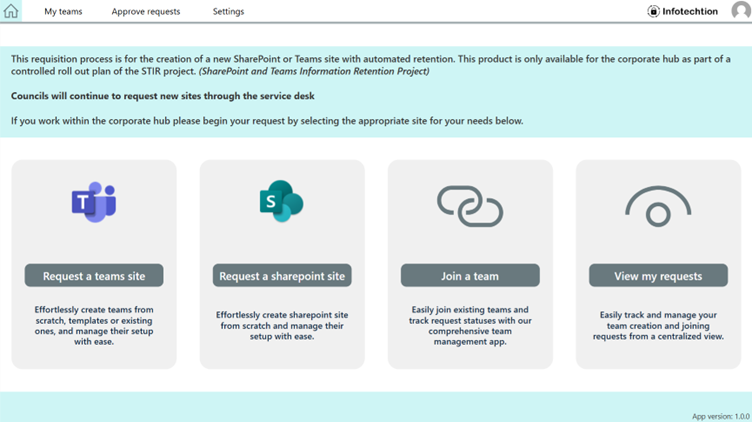 My teams Approve requests Settings

Infotechtion

This requisition process is for the creation of a new SharePoint or Teams site with automated retention. This product is only available for the corporate hub as part of a controlled roll out plan of the STIR project. (SharePoint and Teams Information Retention Project)

Councils will continue to request new sites through the service desk

If you work within the corporate hub please begin your request by selecting the appropriate site for your needs below.

T

Request a teams site

Effortlessly create teams from scratch, templates or existing ones, and manage their setup with ease.

S

Request a sharepoint site

Effortlessly create sharepoint site from scratch and manage their setup with ease.

Join a team

Easily join existing teams and track request statuses with our comprehensive team management app.

View my requests

Easily track and manage your team creation and joining requests from a centralized view.

App version: 1.0.0